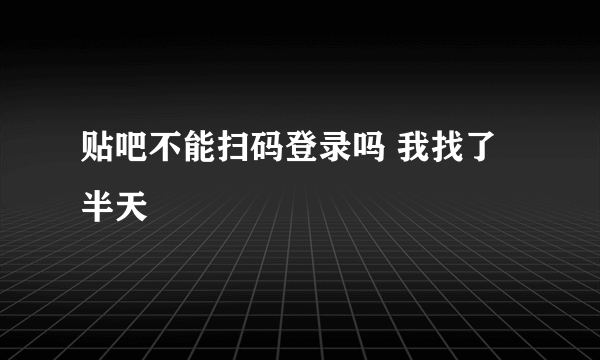 贴吧不能扫码登录吗 我找了半天